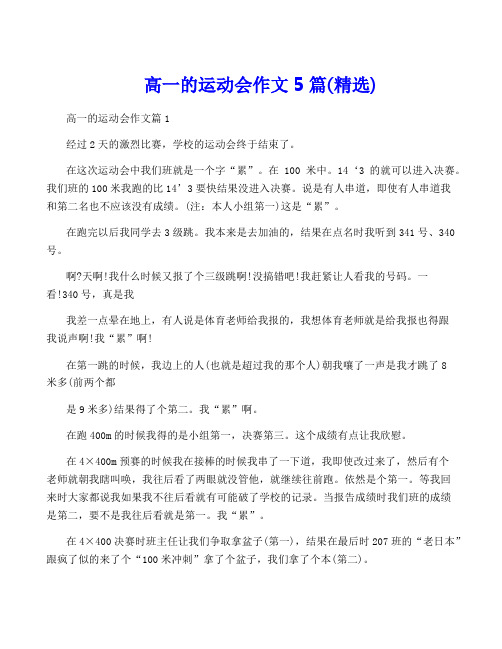 高一的运动会作文 5 篇(精选)

高一的运动会作文篇 1

经过 2 天的激烈比赛，学校的运动会终于结束了。

在这次运动会中我们班就是一个字“累”。在 100 米中。14‘3 的就可以进入决赛。我们班的 100 米我跑的比 14’3 要快结果没进入决赛。说是有人串道，即使有人串道我和第二名也不应该没有成绩。(注：本人小组第一)这是“累”。

在跑完以后我同学去 3 级跳。我本来是去加油的，结果在点名时我听到 341 号、340 号。

啊?天啊!我什么时候又报了个三级跳啊!没搞错吧!我赶紧让人看我的号码。一看!340 号，真是我

我差一点晕在地上，有人说是体育老师给我报的，我想体育老师就是给我报也得跟我说声啊!我“累”啊!

在第一跳的时候，我边上的人(也就是超过我的那个人)朝我嚷了一声是我才跳了 8 米多(前两个都

是 9 米多)结果得了个第二。我“累”啊。

在跑 400m 的时候我得的是小组第一，决赛第三。这个成绩有点让我欣慰。

在 4×400m 预赛的时候我在接棒的时候我串了一下道，我即使改过来了，然后有个老师就朝我瞎叫唤，我往后看了两眼就没管他，就继续往前跑。依然是个第一。等我回来时大家都说我如果我不往后看就有可能破了学校的记录。当报告成绩时我们班的成绩是第二，要不是我往后看就是第一。我“累”。

在 4×400 决赛时班主任让我们争取拿盆子(第一)，结果在最后时 207 班的“老日本”跟疯了似的来了个“100 米冲刺”拿了个盆子，我们拿了个本(第二)。